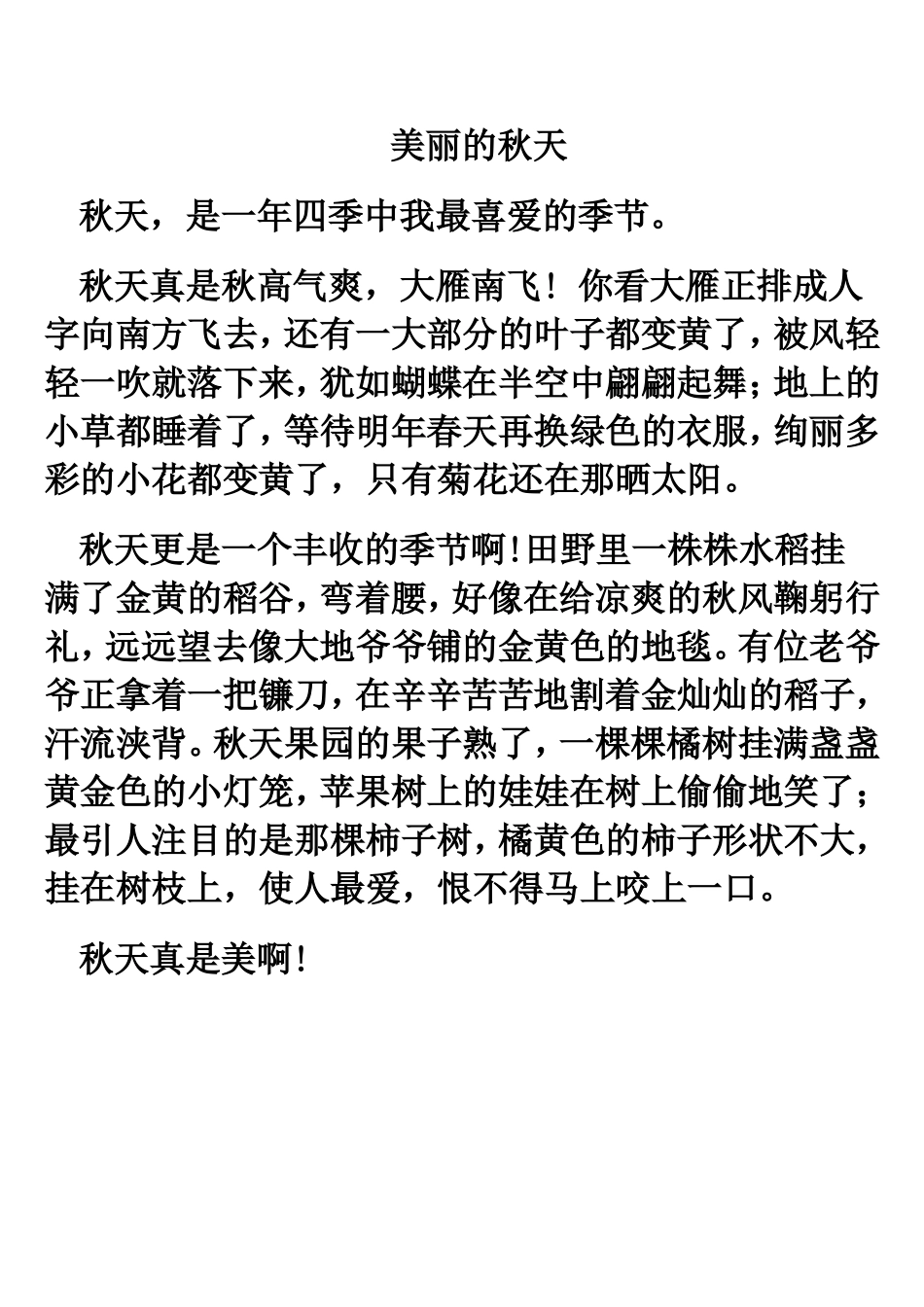 美丽的秋天

秋天，是一年四季中我最喜爱的季节。

秋天真是秋高气爽，大雁南飞！你看大雁正排成人字向南方飞去，还有一大部分的叶子都变黄了，被风轻轻一吹就落下来，犹如蝴蝶在半空中翩翩起舞；地上的小草都睡着了，等待明年春天再换绿色的衣服，绚丽多彩的小花都变黄了，只有菊花还在那晒太阳。

秋天更是一个丰收的季节啊！田野里一株株水稻挂满了金黄的稻谷，弯着腰，好像在给凉爽的秋风鞠躬行礼，远远望去像大地爷爷铺的金黄色的地毯。有位老爷爷正拿着一把镰刀，在辛辛苦苦地割着金灿灿的稻子，汗流浃背。秋天果园的果子熟了，一棵棵橘树挂满盏盏黄金色的小灯笼，苹果树上的娃娃在树上偷偷地笑了；最引人注目的是那棵柿子树，橘黄色的柿子形状不大，挂在树枝上，使人最爱，恨不得马上咬上一口。

秋天真是美啊！